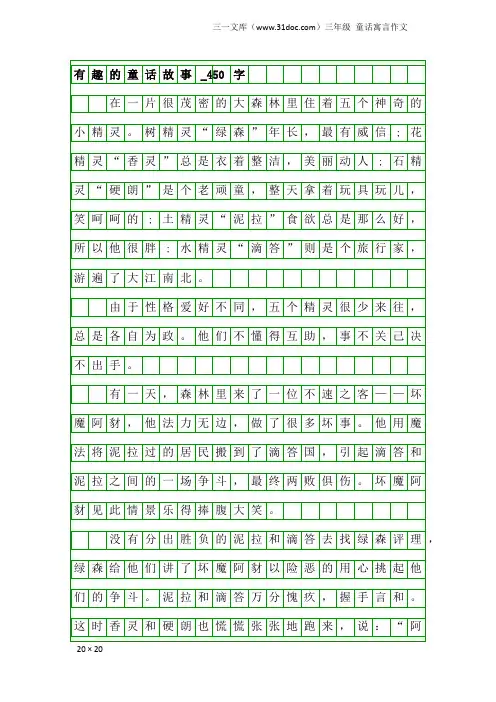 三一文库（www.31doc.com）三年级 童话寓言作文

有趣的童话故事_450字

在一片很茂密的大森林里住着五个神奇的小精灵。树精灵“绿森”年长，最有威信；花精灵“香灵”总是衣着整洁，美丽动人；石精灵“硬朗”是个老顽童，整天拿着玩具玩儿，笑呵呵的；土精灵“泥拉”食欲总是那么好，所以他很胖；水精灵“滴答”则是个旅行家，游遍了大江南北。

由于性格爱好不同，五个精灵很少来往，总是各自为政。他们不懂得互助，事不关己决不出手。

有一天，森林里来了一位不速之客——坏魔阿豺，他法力无边，做了很多坏事。他用魔法将泥拉过的居民搬到了滴答国，引起滴答和泥拉之间的一场争斗，最终两败俱伤。坏魔阿豺见此情景乐得捧腹大笑。

没有分出胜负的泥拉和滴答去找绿森评理，绿森给他们讲了坏魔阿豺以险恶的用心挑起他们的争斗。泥拉和滴答万分愧疚，握手言和。这时香灵和硬朗也慌慌张张地跑来，说：“阿

20×20